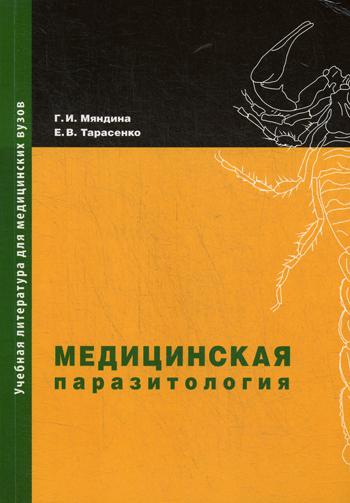 Учебная литература для медицинских вузов

Г.И. Мяндина
Е.В. Тарасенко

МЕДИЦИНСКАЯ
паразитология